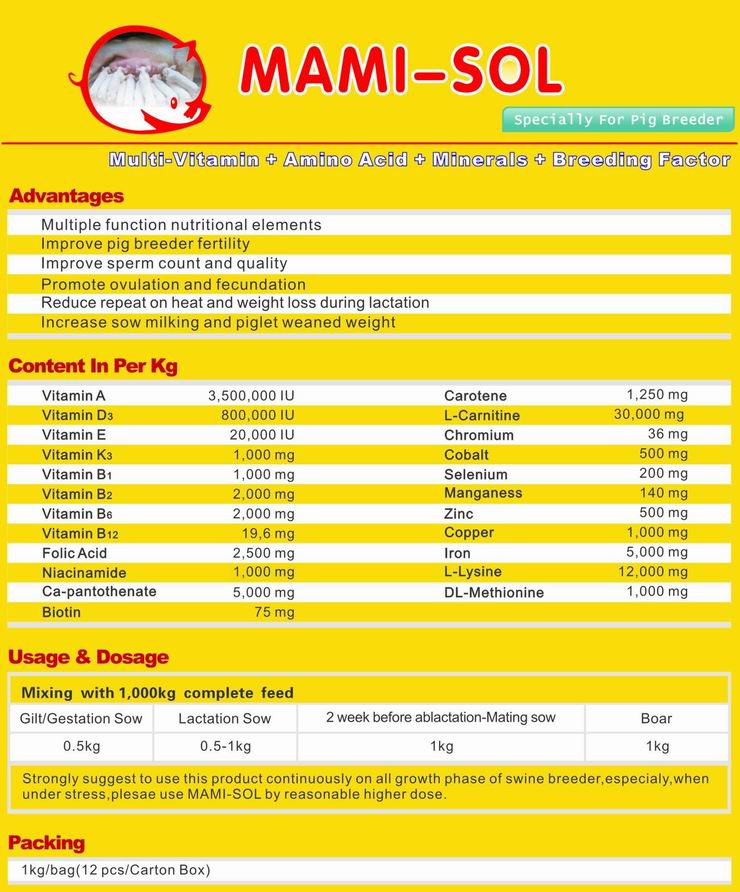 MAMI-SOL

Specially For Pig Breeder

Multi-Vitamin + Amino Acid + Minerals + Breeding Factor

Advantages

Multiple function nutritional elements
Improve pig breeder fertility
Improve sperm count and quality
Promote ovulation and fecundation
Reduce repeat on heat and weight loss during lactation
Increase sow milking and piglet weaned weight

Content In Per Kg

| | | | |
|---|---|---|---|
| Vitamin A | 3,500,000 IU | Carotene | 1,250 mg |
| Vitamin $D_3$ | 800,000 IU | L-Carnitine | 30,000 mg |
| Vitamin E | 20,000 IU | Chromium | 36 mg |
| Vitamin $K_3$ | 1,000 mg | Cobalt | 500 mg |
| Vitamin $B_1$ | 1,000 mg | Selenium | 200 mg |
| Vitamin $B_2$ | 2,000 mg | Manganess | 140 mg |
| Vitamin $B_6$ | 2,000 mg | Zinc | 500 mg |
| Vitamin $B_{12}$ | 19,6 mg | Copper | 1,000 mg |
| Folic Acid | 2,500 mg | Iron | 5,000 mg |
| Niacinamide | 1,000 mg | L-Lysine | 12,000 mg |
| Ca-pantothenate | 5,000 mg | DL-Methionine | 1,000 mg |
| Biotin | 75 mg | | |

Usage & Dosage

Mixing with 1,000kg complete feed

| Gilt/Gestation Sow | Lactation Sow | 2 week before ablactation-Mating sow | Boar |
|---|---|---|---|
| 0.5kg | 0.5-1kg | 1kg | 1kg |

Strongly suggest to use this product continuously on all growth phase of swine breeder,especialy,when under stress,plesae use MAMI-SOL by reasonable higher dose.

Packing

1kg/bag(12 pcs/Carton Box)